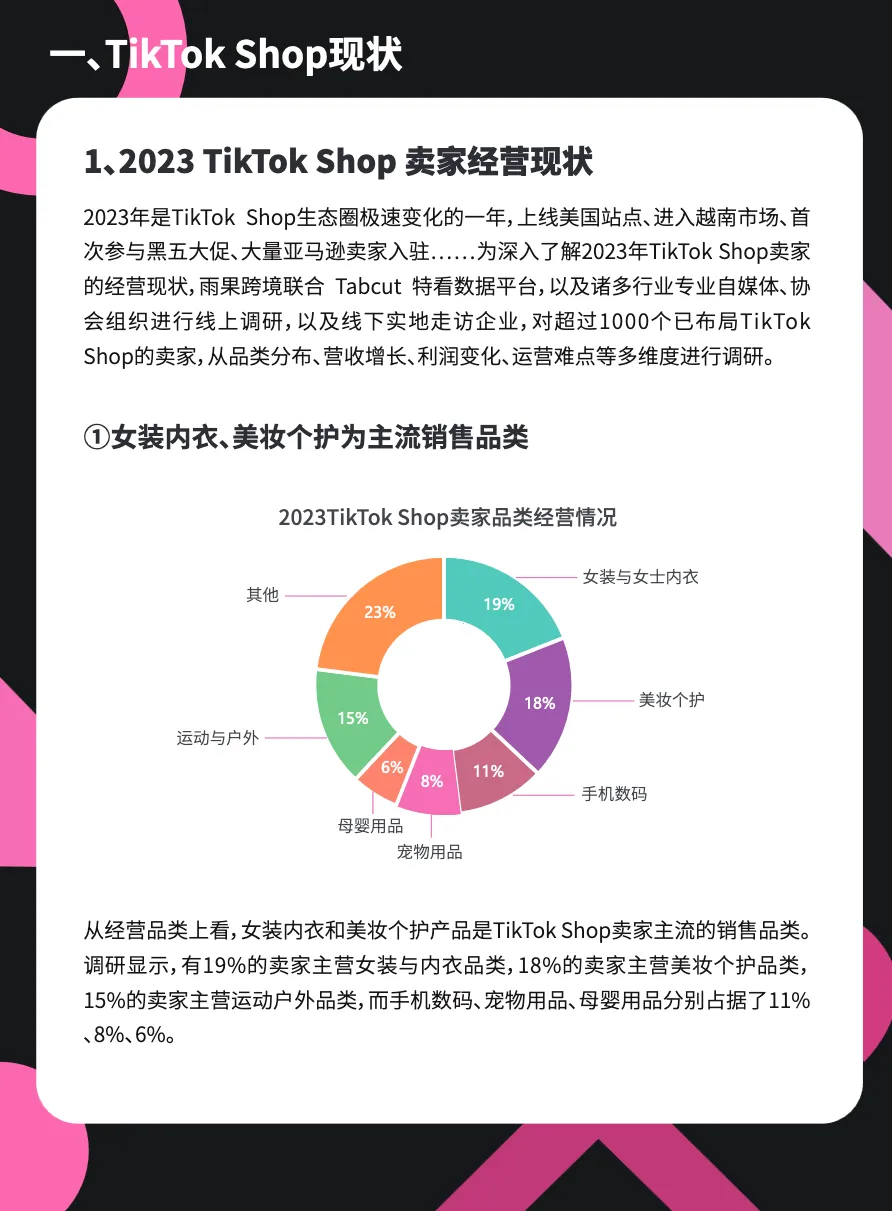 一、TikTok Shop现状

1、2023 TikTok Shop 卖家经营现状

2023年是TikTok Shop生态圈极速变化的一年，上线美国站点、进入越南市场、首次参与黑五大促、大量亚马逊卖家入驻……为深入了解2023年TikTok Shop卖家的经营现状，雨果跨境联合 Tabcut 特看数据平台，以及诸多行业专业自媒体、协会组织进行线上调研，以及线下实地走访企业，对超过1000个已布局TikTok Shop的卖家，从品类分布、营收增长、利润变化、运营难点等多维度进行调研。

①女装内衣、美妆个护为主流销售品类

2023TikTok Shop卖家品类经营情况

女装与女士内衣 19%
美妆个护 18%
手机数码 11%
宠物用品 8%
母婴用品 6%
运动与户外 15%
其他 23%

从经营品类上看，女装内衣和美妆个护产品是TikTok Shop卖家主流的销售品类。调研显示，有19%的卖家主营女装与内衣品类，18%的卖家主营美妆个护品类，15%的卖家主营运动户外品类，而手机数码、宠物用品、母婴用品分别占据了11%、8%、6%。